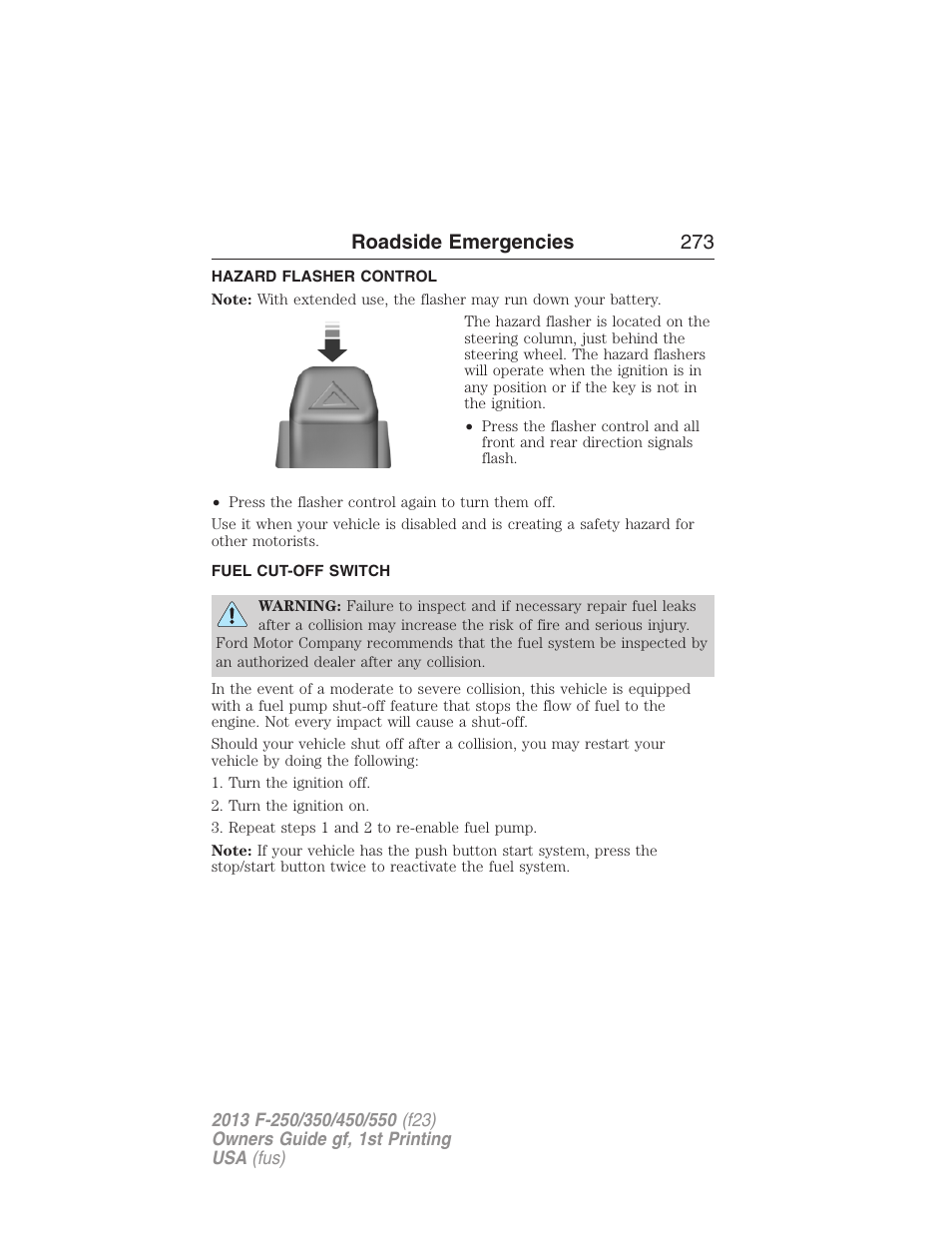 Roadside Emergencies 273

HAZARD FLASHER CONTROL

Note: With extended use, the flasher may run down your battery.

The hazard flasher is located on the steering column, just behind the steering wheel. The hazard flashers will operate when the ignition is in any position or if the key is not in the ignition.

• Press the flasher control and all front and rear direction signals flash.

• Press the flasher control again to turn them off.

Use it when your vehicle is disabled and is creating a safety hazard for other motorists.

FUEL CUT-OFF SWITCH

WARNING: Failure to inspect and if necessary repair fuel leaks after a collision may increase the risk of fire and serious injury. Ford Motor Company recommends that the fuel system be inspected by an authorized dealer after any collision.

In the event of a moderate to severe collision, this vehicle is equipped with a fuel pump shut-off feature that stops the flow of fuel to the engine. Not every impact will cause a shut-off.

Should your vehicle shut off after a collision, you may restart your vehicle by doing the following:

1. Turn the ignition off.

2. Turn the ignition on.

3. Repeat steps 1 and 2 to re-enable fuel pump.

Note: If your vehicle has the push button start system, press the stop/start button twice to reactivate the fuel system.

2013 F-250/350/450/550 (f23)
Owners Guide gf, 1st Printing
USA (fus)